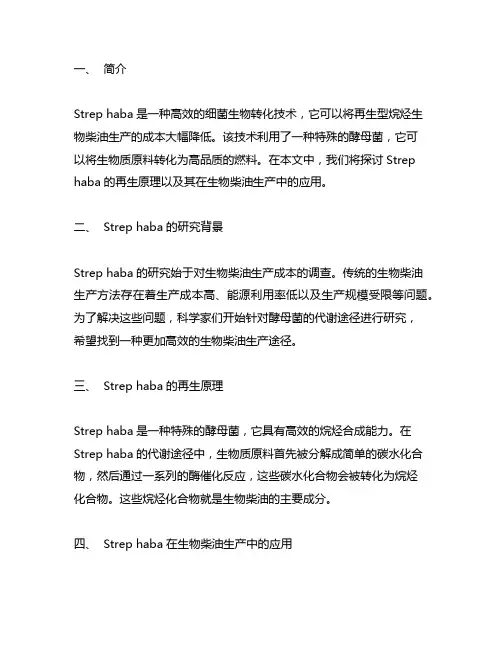 一、 简介

Strep haba 是一种高效的细菌生物转化技术，它可以将再生型烷烃生物柴油生产的成本大幅降低。该技术利用了一种特殊的酵母菌，它可以将生物质原料转化为高品质的燃料。在本文中，我们将探讨 Strep haba 的再生原理以及其在生物柴油生产中的应用。

二、 Strep haba 的研究背景

Strep haba 的研究始于对生物柴油生产成本的调查。传统的生物柴油生产方法存在着生产成本高、能源利用率低以及生产规模受限等问题。为了解决这些问题，科学家们开始针对酵母菌的代谢途径进行研究，希望找到一种更加高效的生物柴油生产途径。

三、 Strep haba 的再生原理

Strep haba 是一种特殊的酵母菌，它具有高效的烷烃合成能力。在 Strep haba 的代谢途径中，生物质原料首先被分解成简单的碳水化合物，然后通过一系列的酶催化反应，这些碳水化合物会被转化为烷烃化合物。这些烷烃化合物就是生物柴油的主要成分。

四、 Strep haba 在生物柴油生产中的应用